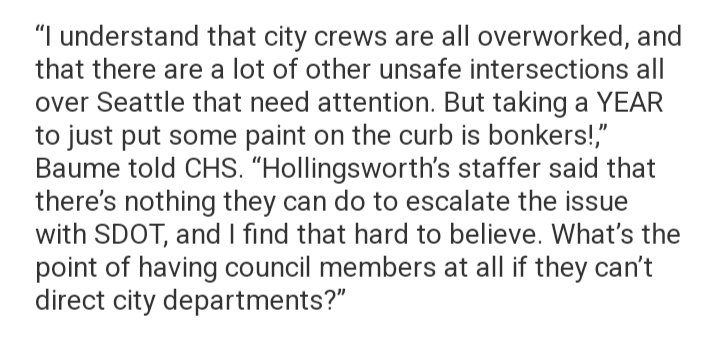 “I understand that city crews are all overworked, and that there are a lot of other unsafe intersections all over Seattle that need attention. But taking a YEAR to just put some paint on the curb is bonkers!,” Baume told CHS. “Hollingsworth’s staffer said that there’s nothing they can do to escalate the issue with SDOT, and I find that hard to believe. What’s the point of having council members at all if they can’t direct city departments?”